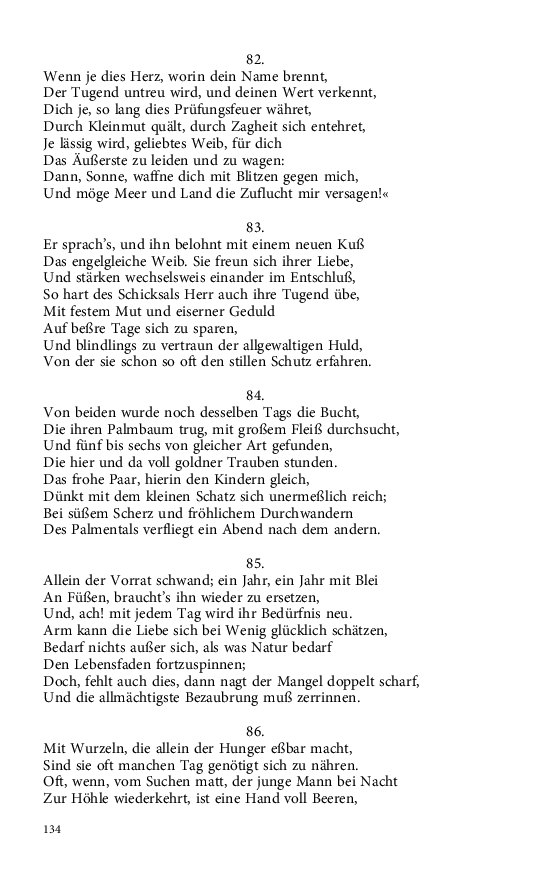 82.
Wenn je dies Herz, worin dein Name brennt,
Der Tugend untreu wird, und deinen Wert verkennt,
Dich je, so lang dies Prüfungsfeuer währet,
Durch Kleinmut quält, durch Zagheit sich entehret,
Je lässig wird, geliebtes Weib, für dich
Das Äußerste zu leiden und zu wagen:
Dann, Sonne, waffne dich mit Blitzen gegen mich,
Und möge Meer und Land die Zuflucht mir versagen!«

83.
Er sprach's, und ihn belohnt mit einem neuen Kuß
Das engelgleiche Weib. Sie freun sich ihrer Liebe,
Und stärken wechselsweis einander im Entschluß,
So hart des Schicksals Herr auch ihre Tugend übe,
Mit festem Mut und eiserner Geduld
Auf beßre Tage sich zu sparen,
Und blindlings zu vertraun der allgewaltigen Huld,
Von der sie schon so oft den stillen Schutz erfahren.

84.
Von beiden wurde noch desselben Tags die Bucht,
Die ihren Palmbaum trug, mit großem Fleiß durchsucht,
Und fünf bis sechs von gleicher Art gefunden,
Die hier und da voll goldner Trauben stunden.
Das frohe Paar, hierin den Kindern gleich,
Dünkt mit dem kleinen Schatz sich unermeßlich reich;
Bei süßem Scherz und fröhlichem Durchwandern
Des Palmentals verfliegt ein Abend nach dem andern.

85.
Allein der Vorrat schwand; ein Jahr, ein Jahr mit Blei
An Füßen, braucht's ihn wieder zu ersetzen,
Und, ach! mit jedem Tag wird ihr Bedürfnis neu.
Arm kann die Liebe sich bei Wenig glücklich schätzen,
Bedarf nichts außer sich, als was Natur bedarf
Den Lebensfaden fortzuspinnen;
Doch, fehlt auch dies, dann nagt der Mangel doppelt scharf,
Und die allmächtigste Bezaubrung muß zerrinnen.

86.
Mit Wurzeln, die allein der Hunger eßbar macht,
Sind sie oft manchen Tag genötigt sich zu nähren.
Oft, wenn, vom Suchen matt, der junge Mann bei Nacht
Zur Höhle wiederkehrt, ist eine Hand voll Beeren,

134